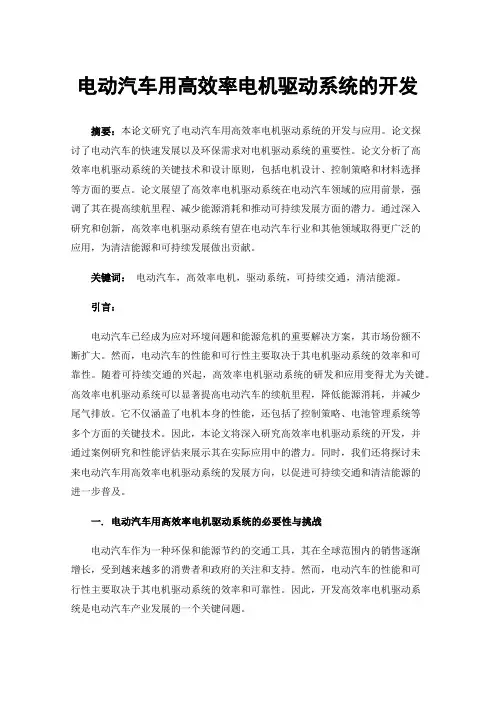 电动汽车用高效率电机驱动系统的开发

摘要：本论文研究了电动汽车用高效率电机驱动系统的开发与应用。论文探讨了电动汽车的快速发展以及环保需求对电机驱动系统的重要性。论文分析了高效率电机驱动系统的关键技术和设计原则，包括电机设计、控制策略和材料选择等方面的要点。论文展望了高效率电机驱动系统在电动汽车领域的应用前景，强调了其在提高续航里程、减少能源消耗和推动可持续发展方面的潜力。通过深入研究和创新，高效率电机驱动系统有望在电动汽车行业和其他领域取得更广泛的应用，为清洁能源和可持续发展做出贡献。

关键词： 电动汽车，高效率电机，驱动系统，可持续交通，清洁能源。

引言：

电动汽车已经成为应对环境问题和能源危机的重要解决方案，其市场份额不断扩大。然而，电动汽车的性能和可行性主要取决于其电机驱动系统的效率和可靠性。随着可持续交通的兴起，高效率电机驱动系统的研发和应用变得尤为关键。高效率电机驱动系统可以显著提高电动汽车的续航里程，降低能源消耗，并减少尾气排放。它不仅涵盖了电机本身的性能，还包括了控制策略、电池管理系统等多个方面的关键技术。因此，本论文将深入研究高效率电机驱动系统的开发，并通过案例研究和性能评估来展示其在实际应用中的潜力。同时，我们还将探讨未来电动汽车用高效率电机驱动系统的发展方向，以促进可持续交通和清洁能源的进一步普及。

一. 电动汽车用高效率电机驱动系统的必要性与挑战

电动汽车作为一种环保和能源节约的交通工具，其在全球范围内的销售逐渐增长，受到越来越多的消费者和政府的关注和支持。然而，电动汽车的性能和可行性主要取决于其电机驱动系统的效率和可靠性。因此，开发高效率电机驱动系统是电动汽车产业发展的一个关键问题。